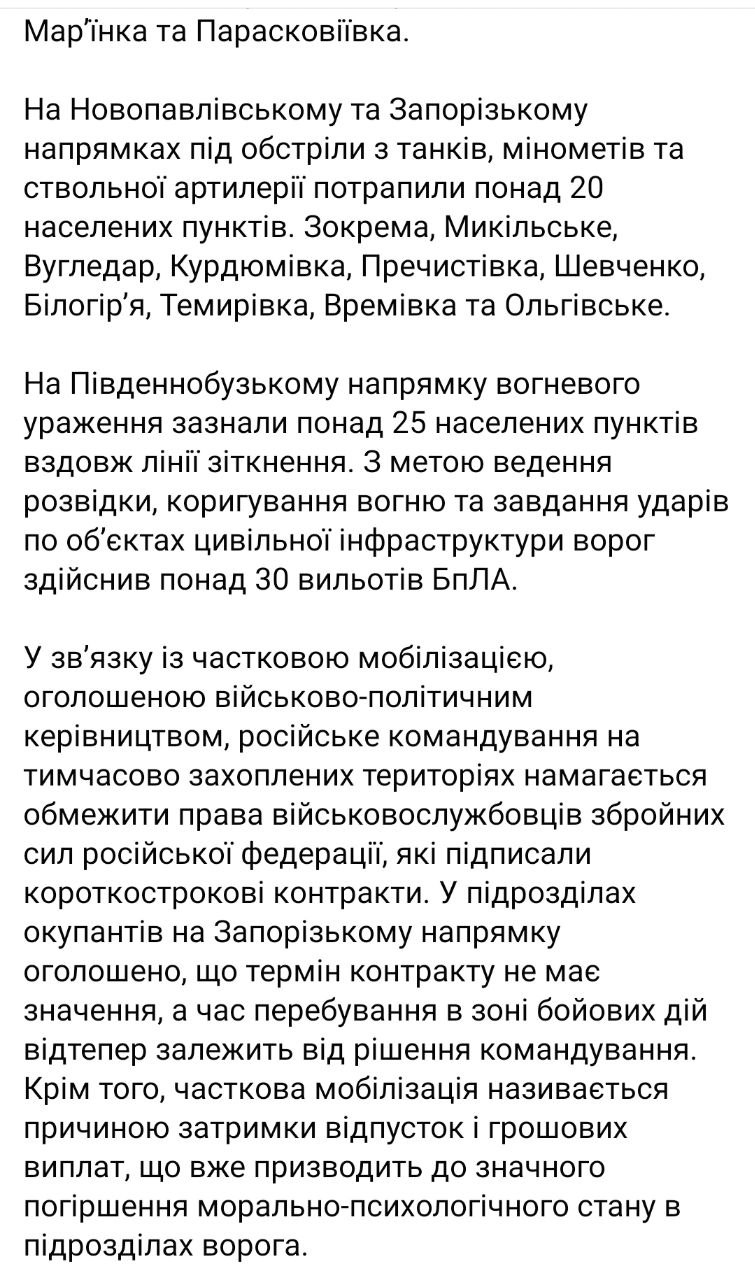 Мар'їнка та Парасковіївка.

На Новопавлівському та Запорізькому напрямках під обстріли з танків, мінометів та ствольної артилерії потрапили понад 20 населених пунктів. Зокрема, Микільське, Вугледар, Курдюмівка, Пречистівка, Шевченко, Білогір'я, Темирівка, Времівка та Ольгівське.

На Південнобузькому напрямку вогневого ураження зазнали понад 25 населених пунктів вздовж лінії зіткнення. З метою ведення розвідки, коригування вогню та завдання ударів по об'єктах цивільної інфраструктури ворог здійснив понад 30 вильотів БпЛА.

У зв'язку із частковою мобілізацією, оголошеною військово-політичним керівництвом, російське командування на тимчасово захоплених територіях намагається обмежити права військовослужбовців збройних сил російської федерації, які підписали короткострокові контракти. У підрозділах окупантів на Запорізькому напрямку оголошено, що термін контракту не має значення, а час перебування в зоні бойових дій відтепер залежить від рішення командування. Крім того, часткова мобілізація називається причиною затримки відпусток і грошових виплат, що вже призводить до значного погіршення морально-психологічного стану в підрозділах ворога.